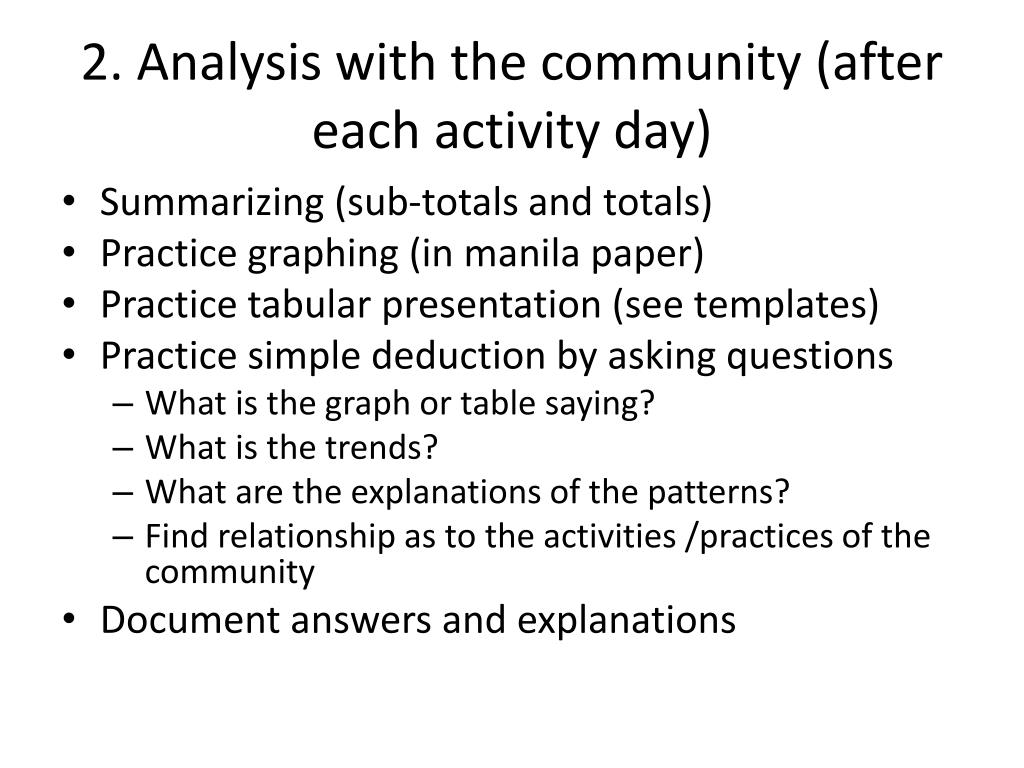 2. Analysis with the community (after each activity day)

• Summarizing (sub-totals and totals)
• Practice graphing (in manila paper)
• Practice tabular presentation (see templates)
• Practice simple deduction by asking questions
 – What is the graph or table saying?
 – What is the trends?
 – What are the explanations of the patterns?
 – Find relationship as to the activities /practices of the community
• Document answers and explanations